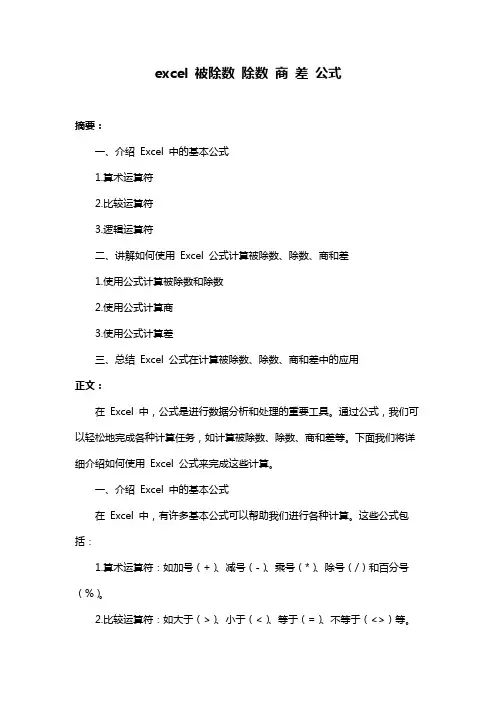 excel 被除数 除数 商 差 公式

摘要：

一、介绍 Excel 中的基本公式

1.算术运算符

2.比较运算符

3.逻辑运算符

二、讲解如何使用 Excel 公式计算被除数、除数、商和差

1.使用公式计算被除数和除数

2.使用公式计算商

3.使用公式计算差

三、总结 Excel 公式在计算被除数、除数、商和差中的应用

正文：

在 Excel 中，公式是进行数据分析和处理的重要工具。通过公式，我们可以轻松地完成各种计算任务，如计算被除数、除数、商和差等。下面我们将详细介绍如何使用 Excel 公式来完成这些计算。

一、介绍 Excel 中的基本公式

在 Excel 中，有许多基本公式可以帮助我们进行各种计算。这些公式包括：

1.算术运算符：如加号（+）、减号（-）、乘号（*）、除号（/）和百分号（%）。

2.比较运算符：如大于（>）、小于（<）、等于（=）、不等于（<>）等。